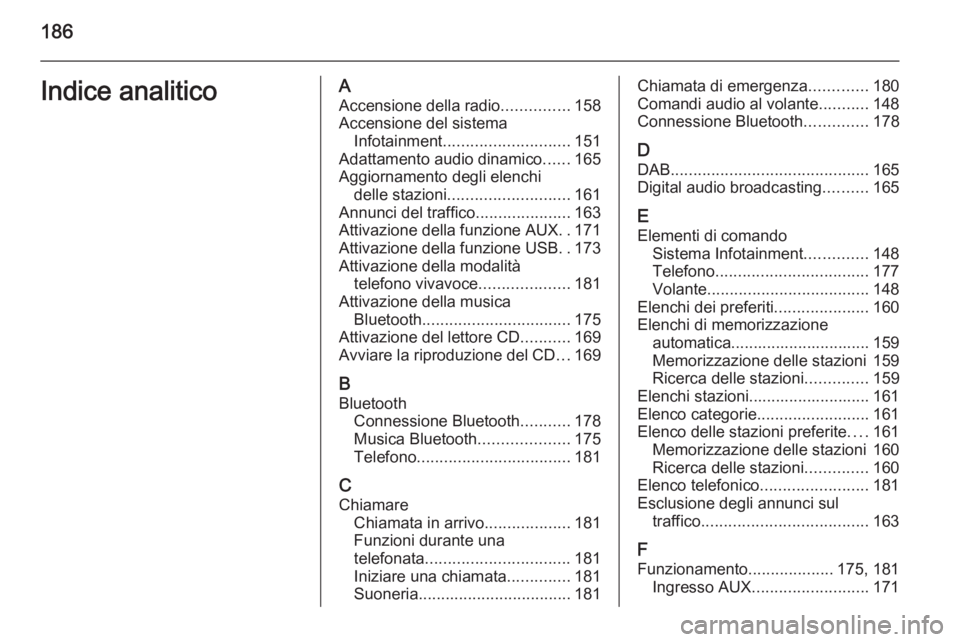 186

Indice analitico

A
Accensione della radio............... 158
Accensione del sistema
Infotainment............................ 151
Adattamento audio dinamico...... 165
Aggiornamento degli elenchi
delle stazioni........................... 161
Annunci del traffico..................... 163
Attivazione della funzione AUX. . 171
Attivazione della funzione USB. . 173
Attivazione della modalità
telefono vivavoce.................... 181
Attivazione della musica
Bluetooth................................. 175
Attivazione del lettore CD........... 169
Avviare la riproduzione del CD... 169

B
Bluetooth
Connessione Bluetooth........... 178
Musica Bluetooth.................... 175
Telefono.................................. 181

C
Chiamare
Chiamata in arrivo................... 181
Funzioni durante una
telefonata................................ 181
Iniziare una chiamata.............. 181
Suoneria.................................. 181

Chiamata di emergenza............. 180
Comandi audio al volante........... 148
Connessione Bluetooth.............. 178

D
DAB............................................ 165
Digital audio broadcasting.......... 165

E
Elementi di comando
Sistema Infotainment.............. 148
Telefono.................................. 177
Volante.................................... 148
Elenchi dei preferiti..................... 160
Elenchi di memorizzazione
automatica............................... 159
Memorizzazione delle stazioni 159
Ricerca delle stazioni.............. 159
Elenchi stazioni........................... 161
Elenco categorie......................... 161
Elenco delle stazioni preferite.... 161
Memorizzazione delle stazioni 160
Ricerca delle stazioni.............. 160
Elenco telefonico........................ 181
Esclusione degli annunci sul
traffico..................................... 163

F
Funzionamento................... 175, 181
Ingresso AUX.......................... 171

carmanualsonline.info